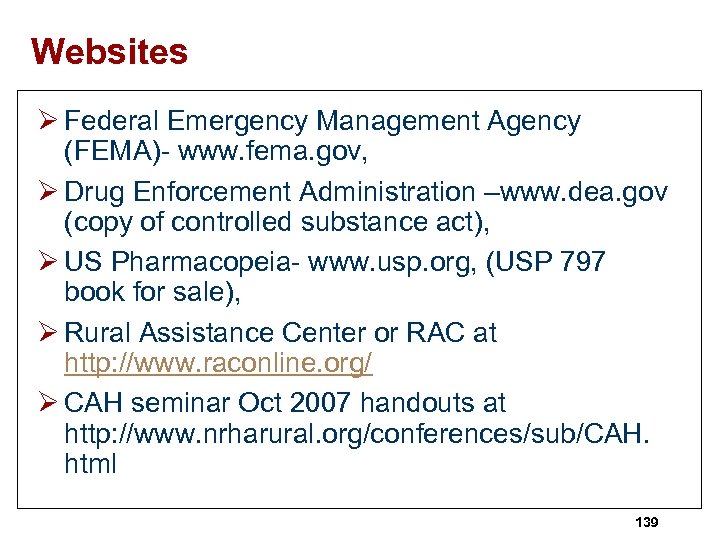 Websites

➢ Federal Emergency Management Agency (FEMA)- www.fema.gov,

➢ Drug Enforcement Administration –www.dea.gov (copy of controlled substance act),

➢ US Pharmacopeia- www.usp.org, (USP 797 book for sale),

➢ Rural Assistance Center or RAC at http://www.raconline.org/

➢ CAH seminar Oct 2007 handouts at http://www.nrharural.org/conferences/sub/CAH.html

139